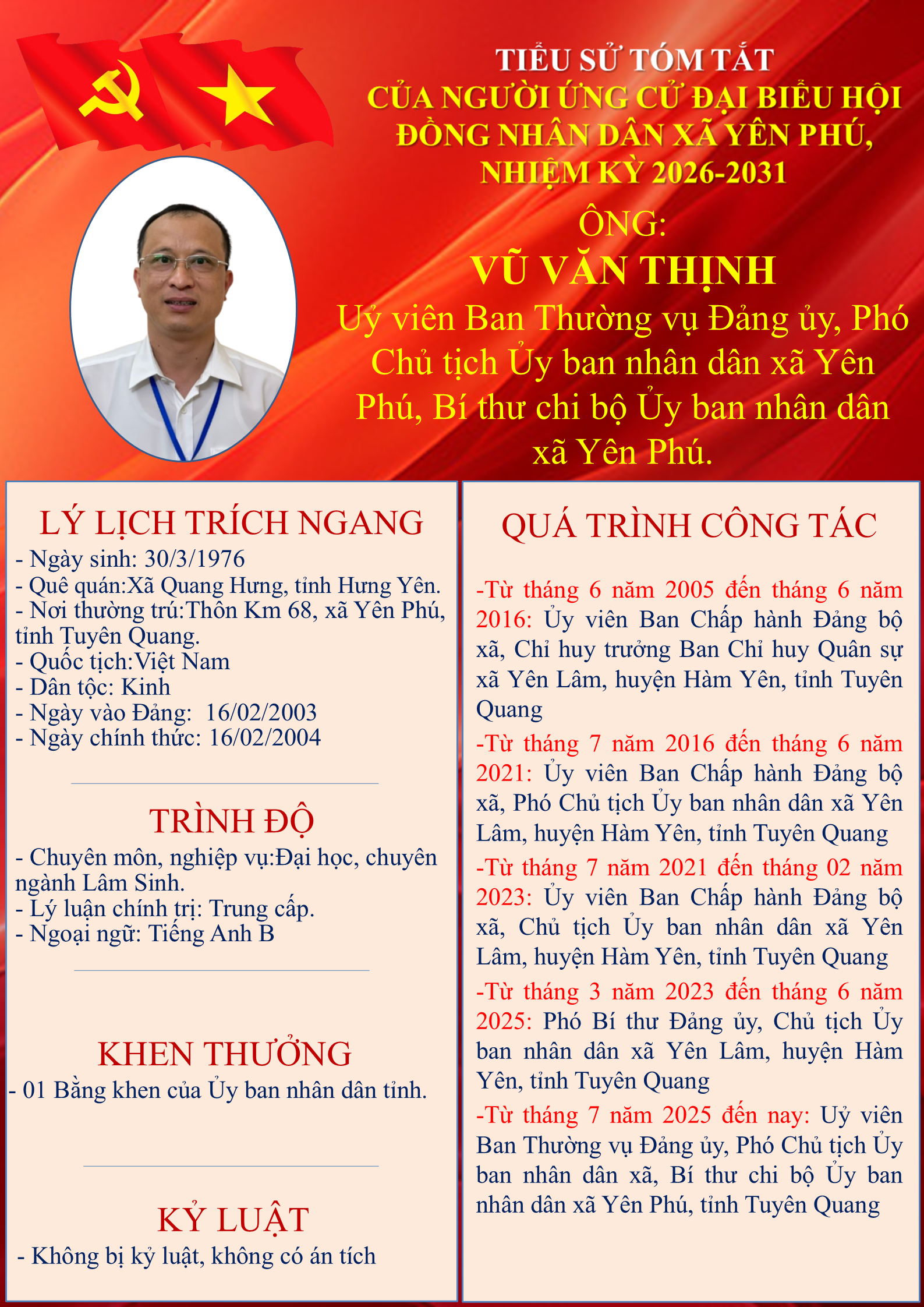 TIỂU SỬ TÓM TẮT
CỦA NGƯỜI ỨNG CỬ ĐẠI BIỂU HỘI ĐỒNG NHÂN DÂN XÃ YÊN PHÚ, NHIỆM KỲ 2026-2031

ÔNG:
VŨ VĂN THỊNH
Uỷ viên Ban Thường vụ Đảng ủy, Phó Chủ tịch Ủy ban nhân dân xã Yên Phú, Bí thư chi bộ Ủy ban nhân dân xã Yên Phú.

LÝ LỊCH TRÍCH NGANG
- Ngày sinh: 30/3/1976
- Quê quán:Xã Quang Hưng, tỉnh Hưng Yên.
- Nơi thường trú:Thôn Km 68, xã Yên Phú, tỉnh Tuyên Quang.
- Quốc tịch:Việt Nam
- Dân tộc: Kinh
- Ngày vào Đảng: 16/02/2003
- Ngày chính thức: 16/02/2004

TRÌNH ĐỘ
- Chuyên môn, nghiệp vụ:Đại học, chuyên ngành Lâm Sinh.
- Lý luận chính trị: Trung cấp.
- Ngoại ngữ: Tiếng Anh B

KHEN THƯỞNG
- 01 Bằng khen của Ủy ban nhân dân tỉnh.

KỶ LUẬT
- Không bị kỷ luật, không có án tích

QUÁ TRÌNH CÔNG TÁC
-Từ tháng 6 năm 2005 đến tháng 6 năm 2016: Ủy viên Ban Chấp hành Đảng bộ xã, Chỉ huy trưởng Ban Chỉ huy Quân sự xã Yên Lâm, huyện Hàm Yên, tỉnh Tuyên Quang
-Từ tháng 7 năm 2016 đến tháng 6 năm 2021: Ủy viên Ban Chấp hành Đảng bộ xã, Phó Chủ tịch Ủy ban nhân dân xã Yên Lâm, huyện Hàm Yên, tỉnh Tuyên Quang
-Từ tháng 7 năm 2021 đến tháng 02 năm 2023: Ủy viên Ban Chấp hành Đảng bộ xã, Chủ tịch Ủy ban nhân dân xã Yên Lâm, huyện Hàm Yên, tỉnh Tuyên Quang
-Từ tháng 3 năm 2023 đến tháng 6 năm 2025: Phó Bí thư Đảng ủy, Chủ tịch Ủy ban nhân dân xã Yên Lâm, huyện Hàm Yên, tỉnh Tuyên Quang
-Từ tháng 7 năm 2025 đến nay: Uỷ viên Ban Thường vụ Đảng ủy, Phó Chủ tịch Ủy ban nhân dân xã, Bí thư chi bộ Ủy ban nhân dân xã Yên Phú, tỉnh Tuyên Quang